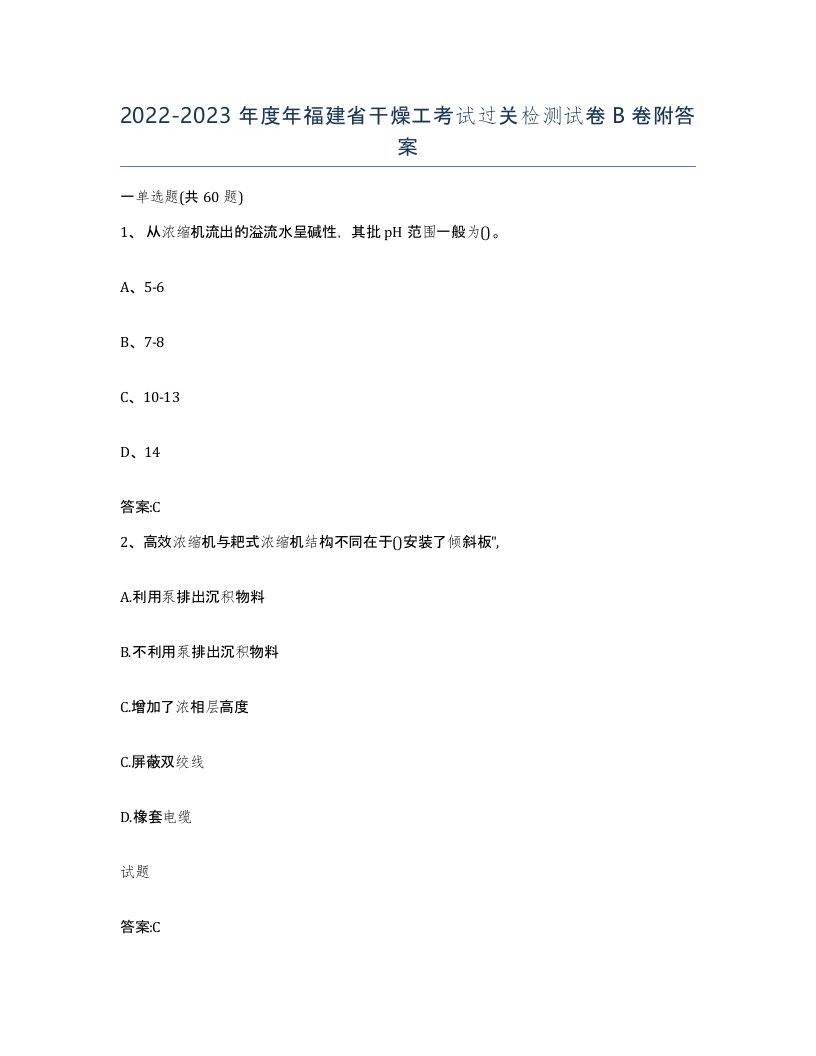 2022-2023 年度年福建省干燥工考试过关检测试卷 B 卷附答案

一单选题(共 60 题)

1、从浓缩机流出的溢流水呈碱性，其批 pH 范围一般为()。

A、5-6

B、7-8

C、10-13

D、14

答案:C

2、高效浓缩机与耙式浓缩机结构不同在于()安装了倾斜板",

A.利用泵排出沉积物料

B.不利用泵排出沉积物料

C.增加了浓相层高度

C.屏蔽双绞线

D.橡套电缆

试题

答案:C